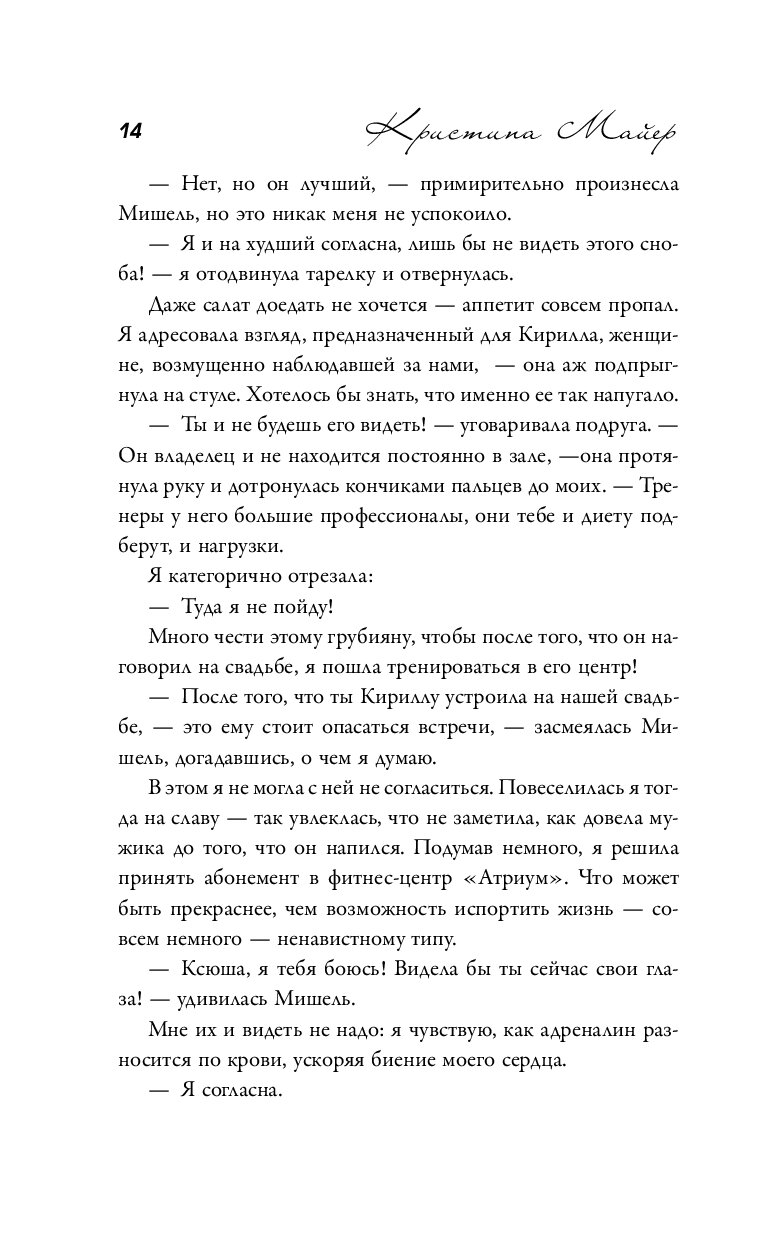 14 Кристина Майер

— Нет, но он лучший, — примирительно произнесла Мишель, но это никак меня не успокоило.

— Я и на худший согласна, лишь бы не видеть этого сноба! — я отодвинула тарелку и отвернулась.

Даже салат доедать не хочется — аппетит совсем пропал. Я адресовала взгляд, предназначенный для Кирилла, женщине, возмущенно наблюдавшей за нами, — она аж подпрыгнула на стуле. Хотелось бы знать, что именно ее так напугало.

— Ты и не будешь его видеть! — уговаривала подруга. — Он владелец и не находится постоянно в зале, —она протянула руку и дотронулась кончиками пальцев до моих. — Тренеры у него большие профессионалы, они тебе и диету подберут, и нагрузки.

Я категорично отрезала:

— Туда я не пойду!

Много чести этому грубияну, чтобы после того, что он наговорил на свадьбе, я пошла тренироваться в его центр!

— После того, что ты Кириллу устроила на нашей свадьбе, — это ему стоит опасаться встречи, — засмеялась Мишель, догадавшись, о чем я думаю.

В этом я не могла с ней не согласиться. Повеселилась я тогда на славу — так увлеклась, что не заметила, как довела мужика до того, что он напился. Подумав немного, я решила принять абонемент в фитнес-центр «Атриум». Что может быть прекраснее, чем возможность испортить жизнь — совсем немного — ненавистному типу.

— Ксюша, я тебя боюсь! Видела бы ты сейчас свои глаза! — удивилась Мишель.

Мне их и видеть не надо: я чувствую, как адреналин разносится по крови, ускоряя биение моего сердца.

— Я согласна.